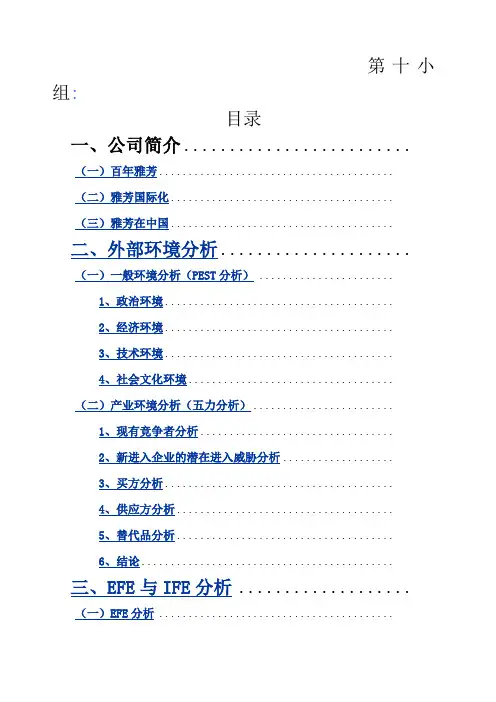 第十小组:

目录

一、公司简介

(一)百年雅芳

(二)雅芳国际化

(三)雅芳在中国

二、外部环境分析

(一)一般环境分析(PEST分析)

1、政治环境

2、经济环境

3、技术环境

4、社会文化环境

(二)产业环境分析(五力分析)

1、现有竞争者分析

2、新进入企业的潜在进入威胁分析

3、买方分析

4、供应方分析

5、替代品分析

6、结论

三、EFE与IFE分析

(一)EFE分析